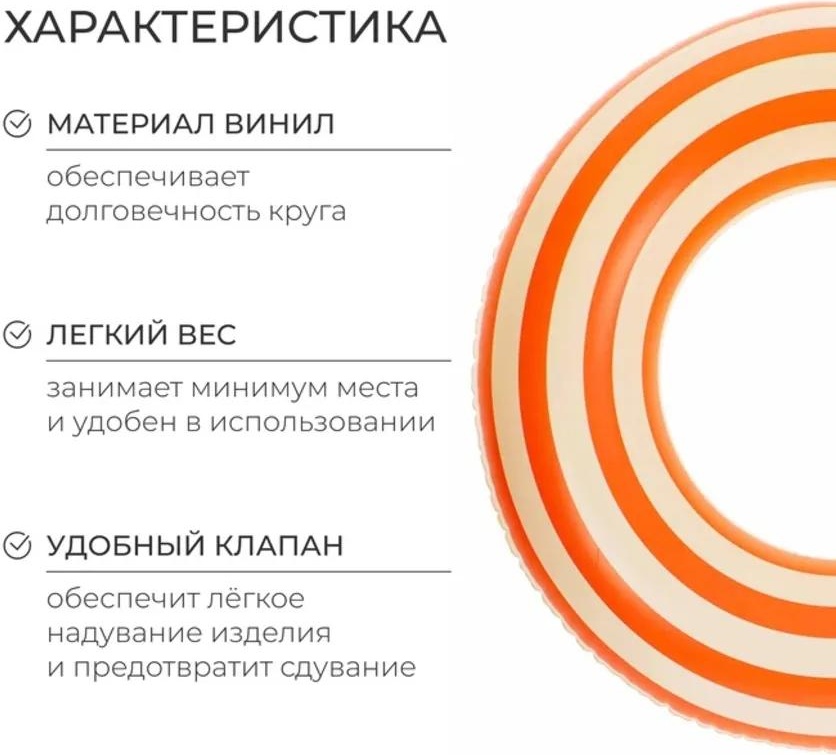 ХАРАКТЕРИСТИКА

МАТЕРИАЛ ВИНИЛ

обеспечивает долговечность круга

ЛЕГКИЙ ВЕС

занимает минимум места и удобен в использовании

УДОБНЫЙ КЛАПАН

обеспечит лёгкое надувание изделия и предотвратит сдувание